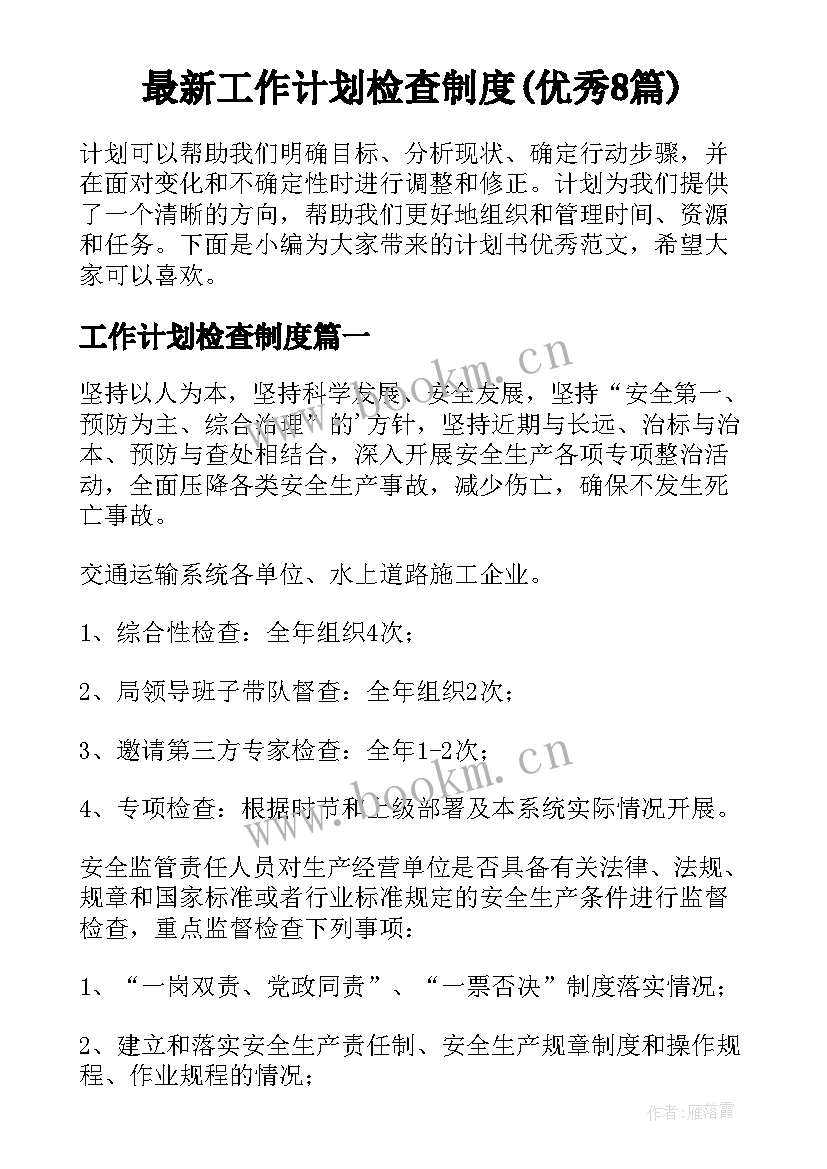 最新工作计划检查制度(优秀8篇)

计划可以帮助我们明确目标、分析现状、确定行动步骤，并在面对变化和不确定性时进行调整和修正。计划为我们提供了一个清晰的方向，帮助我们更好地组织和管理时间、资源和任务。下面是小编为大家带来的计划书优秀范文，希望大家可以喜欢。

工作计划检查制度篇一

坚持以人为本，坚持科学发展、安全发展，坚持“安全第一、预防为主、综合治理”的'方针，坚持近期与长远、治标与治本、预防与查处相结合，深入开展安全生产各项专项整治活动，全面压降各类安全生产事故，减少伤亡，确保不发生死亡事故。

交通运输系统各单位、水上道路施工企业。

1、综合性检查：全年组织4次；

2、局领导班子带队督查：全年组织2次；

3、邀请第三方专家检查：全年1-2次；

4、专项检查：根据时节和上级部署及本系统实际情况开展。

安全监管责任人员对生产经营单位是否具备有关法律、法规、规章和国家标准或者行业标准规定的安全生产条件进行监督检查，重点监督检查下列事项：

1、“一岗双责、党政同责”、“一票否决”制度落实情况；

2、建立和落实安全生产责任制、安全生产规章制度和操作规程、作业规程的情况；

www.bookm.cn

www.bookm.cn

作者：雁落霞